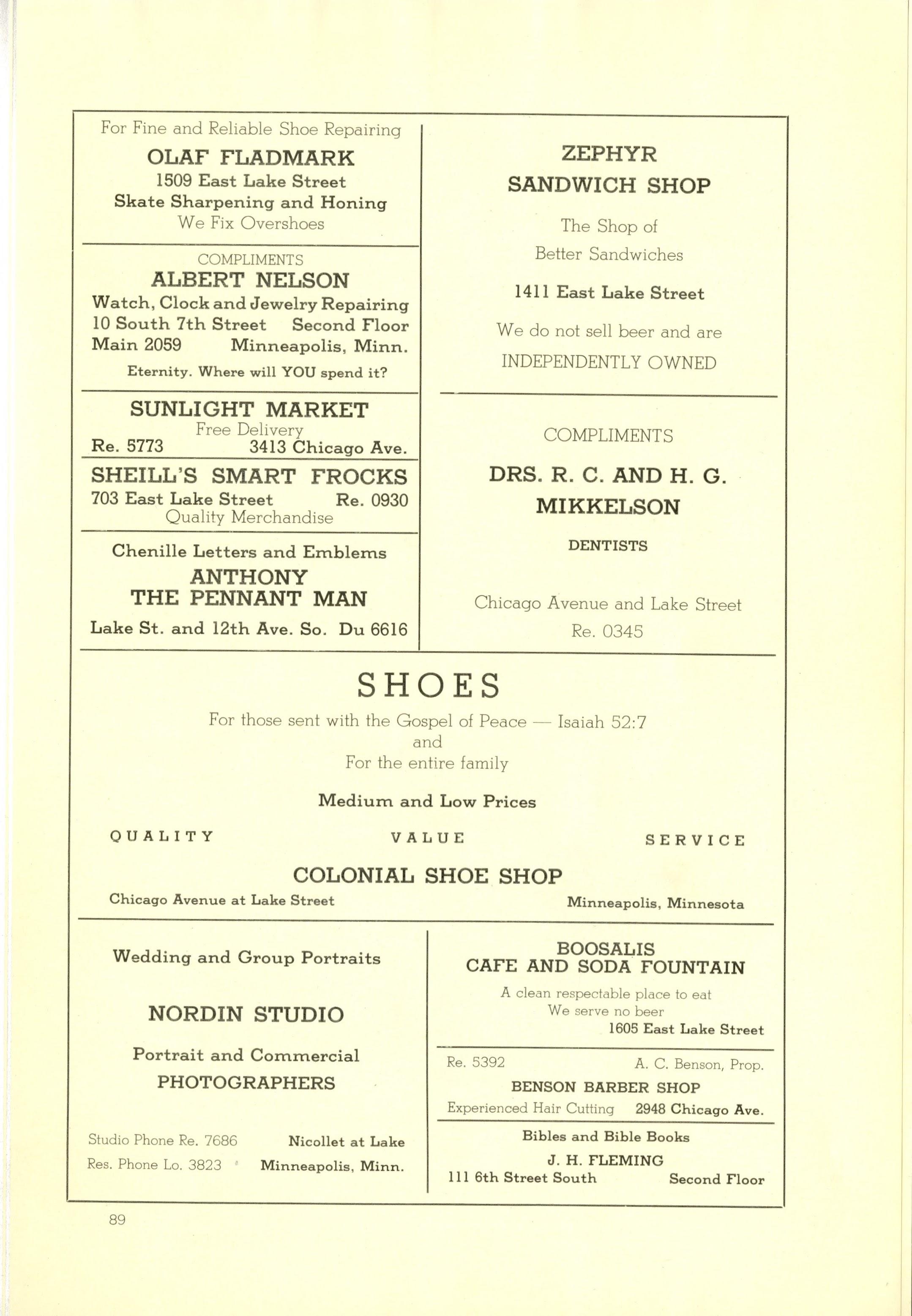 For Fine and Reliable Shoe Repairing
OLAF FLADMARK
1509 East Lake Street
Skate Sharpening and Honing
We Fix Overshoes

COMPLIMENTS
ALBERT NELSON
Watch, Clock and Jewelry Repairing
10 South 7th Street Second Floor
Main 2059 Minneapolis, Minn.
Eternity. Where will YOU spend it?

SUNLIGHT MARKET
Free Delivery
Re. 5773 3413 Chicago Ave.

SHEILL'S SMART FROCKS
703 East Lake Street Re. 0930
Quality Merchandise

Chenille Letters and Emblems
ANTHONY
THE PENNANT MAN
Lake St. and 12th Ave. So. Du 6616

ZEPHYR
SANDWICH SHOP
The Shop of
Better Sandwiches
1411 East Lake Street
We do not sell beer and are
INDEPENDENTLY OWNED

COMPLIMENTS
DRS. R. C. AND H. G.
MIKKELSON
DENTISTS
Chicago Avenue and Lake Street
Re. 0345

SHOES
For those sent with the Gospel of Peace — Isaiah 52:7
and
For the entire family
Medium and Low Prices
QUALITY VALUE SERVICE
COLONIAL SHOE SHOP
Chicago Avenue at Lake Street Minneapolis, Minnesota

Wedding and Group Portraits
NORDIN STUDIO
Portrait and Commercial
PHOTOGRAPHERS
Studio Phone Re. 7686 Nicollet at Lake
Res. Phone Lo. 3823 Minneapolis, Minn.

BOOSALIS
CAFE AND SODA FOUNTAIN
A clean respectable place to eat
We serve no beer
1605 East Lake Street

Re. 5392 A. C. Benson, Prop.
BENSON BARBER SHOP
Experienced Hair Cutting 2948 Chicago Ave.

Bibles and Bible Books
J. H. FLEMING
111 6th Street South Second Floor

89